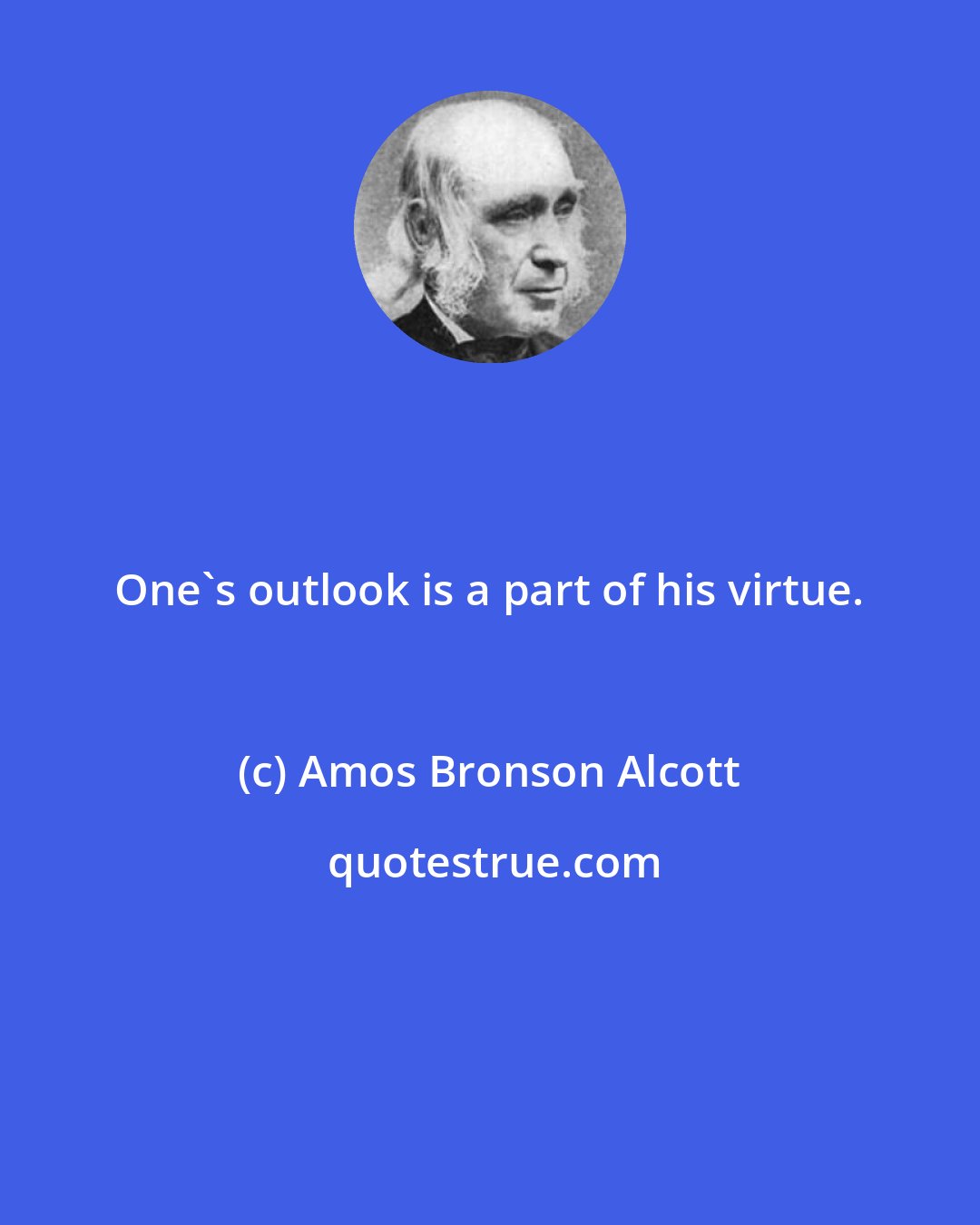 One`s outlook is a part of his virtue.

(c) Amos Bronson Alcott

quotestrue.com